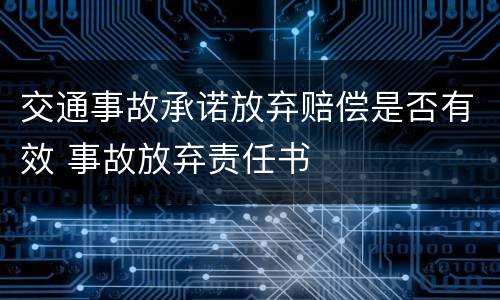 交通事故承诺放弃赔偿是否有效 事故放弃责任书